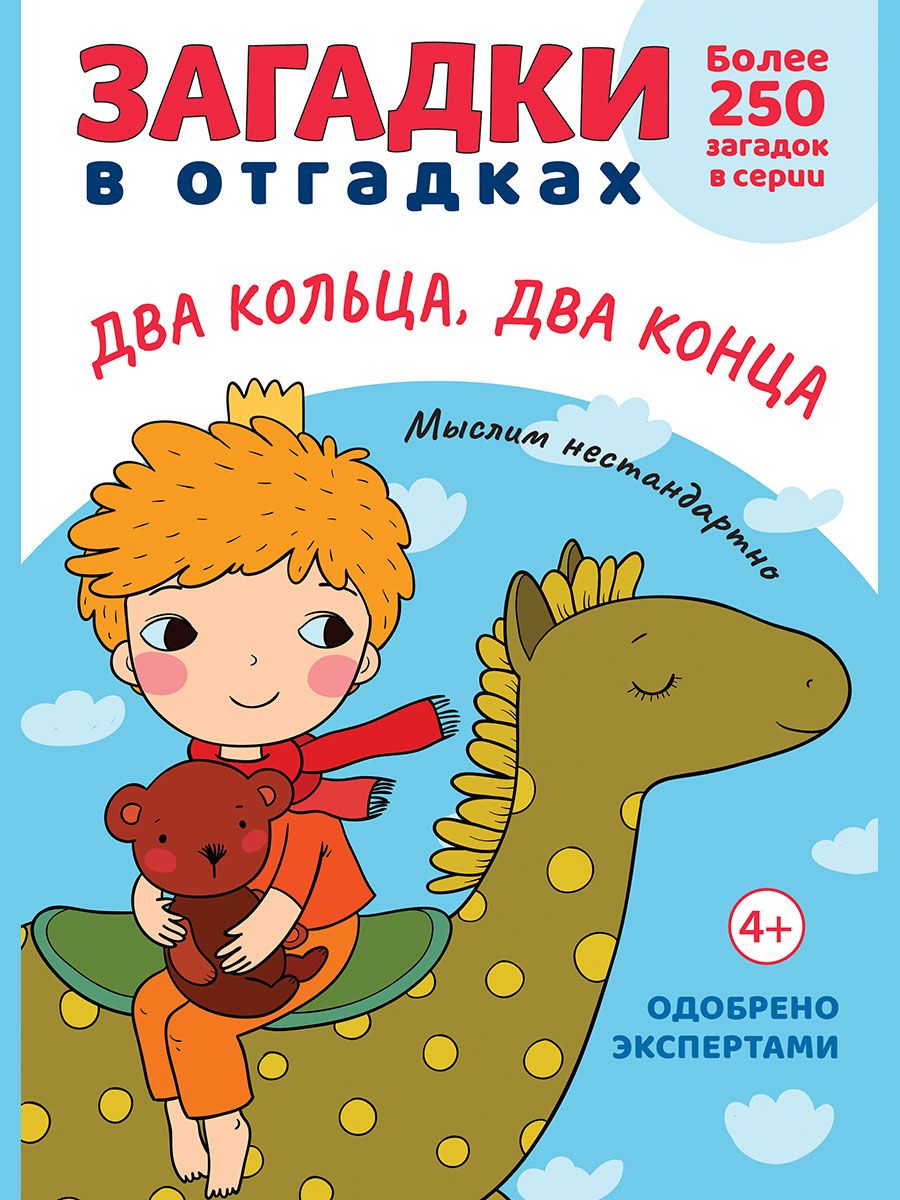 ЗАГАДКИ
в отгадках

Более 250 загадок в серии

ДВА КОЛЬЦА, ДВА КОНЦА

Мыслим нестандартно

4+

ОДОБРЕНО ЭКСПЕРТАМИ